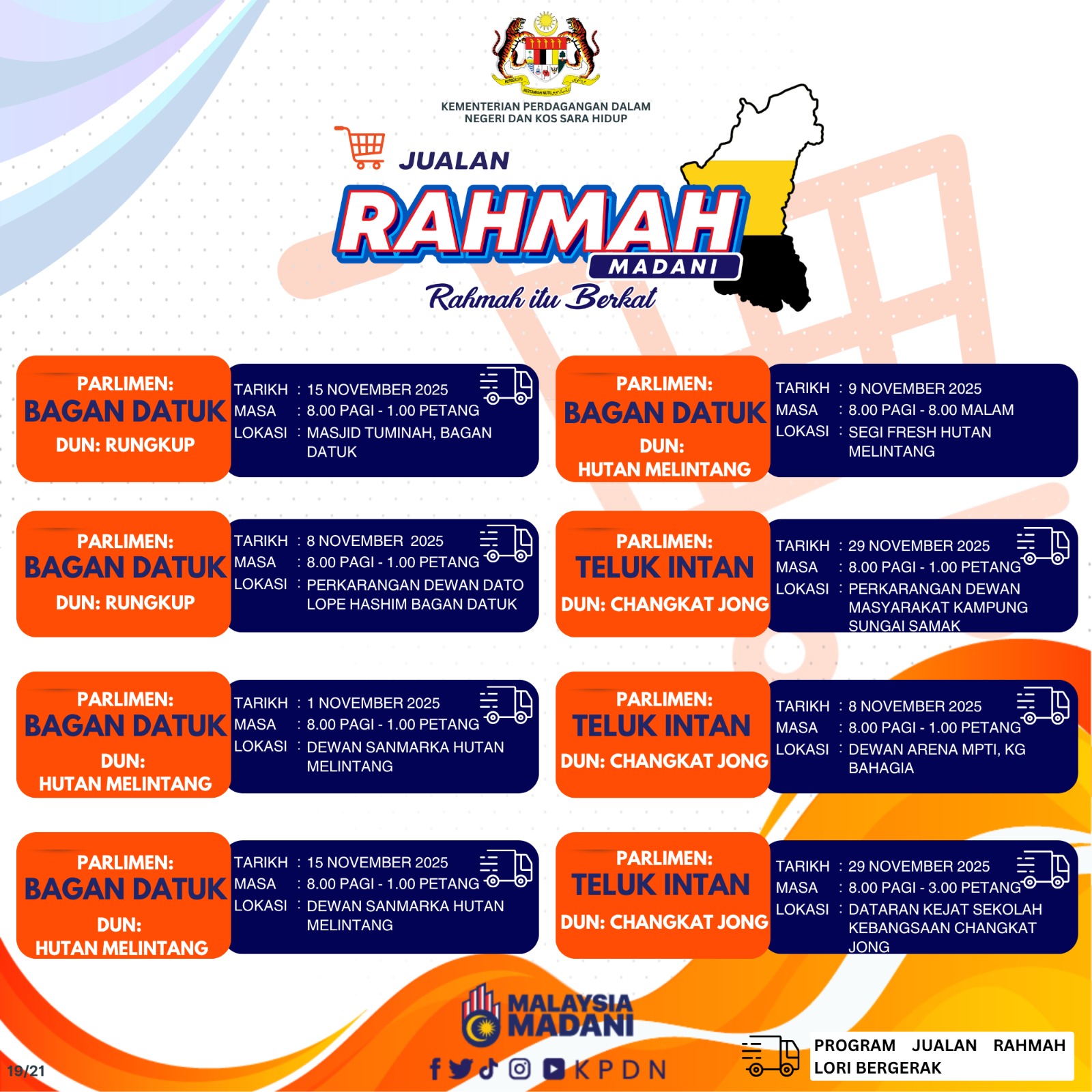 KEMENTERIAN PERDAGANGAN DALAM NEGERI DAN KOS SARA HIDUP

JUALAN
RAHMAH
MADANI
Rahmah itu Berkat

PARLIMEN:
BAGAN DATUK
DUN: RUNGKUP

TARIKH : 15 NOVEMBER 2025
MASA : 8.00 PAGI - 1.00 PETANG
LOKASI : MASJID TUMINAH, BAGAN DATUK

PARLIMEN:
BAGAN DATUK
DUN: RUNGKUP

TARIKH : 8 NOVEMBER 2025
MASA : 8.00 PAGI - 1.00 PETANG
LOKASI : PERKARANGAN DEWAN DATO LOPE HASHIM BAGAN DATUK

PARLIMEN:
BAGAN DATUK
DUN:
HUTAN MELINTANG

TARIKH : 1 NOVEMBER 2025
MASA : 8.00 PAGI - 1.00 PETANG
LOKASI : DEWAN SANMARKA HUTAN MELINTANG

PARLIMEN:
BAGAN DATUK
DUN:
HUTAN MELINTANG

TARIKH : 15 NOVEMBER 2025
MASA : 8.00 PAGI - 1.00 PETANG
LOKASI : DEWAN SANMARKA HUTAN MELINTANG

PARLIMEN:
BAGAN DATUK
DUN:
HUTAN MELINTANG

TARIKH : 9 NOVEMBER 2025
MASA : 8.00 PAGI - 8.00 MALAM
LOKASI : SEGI FRESH HUTAN MELINTANG

PARLIMEN:
TELUK INTAN
DUN: CHANGKAT JONG

TARIKH : 29 NOVEMBER 2025
MASA : 8.00 PAGI - 1.00 PETANG
LOKASI : PERKARANGAN DEWAN MASYARAKAT KAMPUNG SUNGAI SAMAK

PARLIMEN:
TELUK INTAN
DUN: CHANGKAT JONG

TARIKH : 8 NOVEMBER 2025
MASA : 8.00 PAGI - 1.00 PETANG
LOKASI : DEWAN ARENA MPTI, KG BAHAGIA

PARLIMEN:
TELUK INTAN
DUN: CHANGKAT JONG

TARIKH : 29 NOVEMBER 2025
MASA : 8.00 PAGI - 3.00 PETANG
LOKASI : DATARAN KEJAT SEKOLAH KEBANGSAAN CHANGKAT JONG

MALAYSIA
MADANI
KPDN

PROGRAM JUALAN RAHMAH LORI BERGERAK

19/21